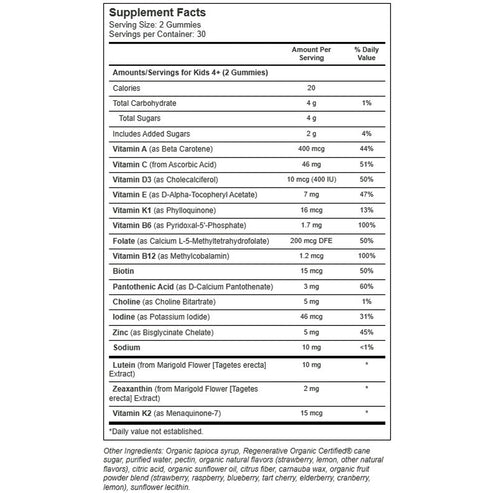 Supplement Facts
Serving Size: 2 Gummies
Servings per Container: 30

| | Amount Per Serving | % Daily Value |
|---|---|---|
| Amounts/Servings for Kids 4+ (2 Gummies) | | |
| Calories | 20 | |
| Total Carbohydrate | 4 g | 1% |
| Total Sugars | 4 g | |
| Includes Added Sugars | 2 g | 4% |
| Vitamin A (as Beta Carotene) | 400 mcg | 44% |
| Vitamin C (from Ascorbic Acid) | 46 mg | 51% |
| Vitamin D3 (as Cholecalciferol) | 10 mcg (400 IU) | 50% |
| Vitamin E (as D-Alpha-Tocopheryl Acetate) | 7 mg | 47% |
| Vitamin K1 (as Phylloquinone) | 16 mcg | 13% |
| Vitamin B6 (as Pyridoxal-5'-Phosphate) | 1.7 mg | 100% |
| Folate (as Calcium L-5-Methyltetrahydrofolate) | 200 mcg DFE | 50% |
| Vitamin B12 (as Methylcobalamin) | 1.2 mcg | 100% |
| Biotin | 15 mcg | 50% |
| Pantothenic Acid (as D-Calcium Pantothenate) | 3 mg | 60% |
| Choline (as Choline Bitartrate) | 5 mg | 1% |
| Iodine (as Potassium Iodide) | 46 mcg | 31% |
| Zinc (as Bisglycinate Chelate) | 5 mg | 45% |
| Sodium | 10 mg | <1% |
| Lutein (from Marigold Flower [Tagetes erecta] Extract) | 10 mg | * |
| Zeaxanthin (from Marigold Flower [Tagetes erecta] Extract) | 2 mg | * |
| Vitamin K2 (as Menaquinone-7) | 15 mcg | * |

*Daily value not established.

Other Ingredients: Organic tapioca syrup, Regenerative Organic Certified® cane sugar, purified water, pectin, organic natural flavors (strawberry, lemon, other natural flavors), citric acid, organic sunflower oil, citrus fiber, carnauba wax, organic fruit powder blend (strawberry, raspberry, blueberry, tart cherry, elderberry, cranberry, lemon), sunflower lecithin.